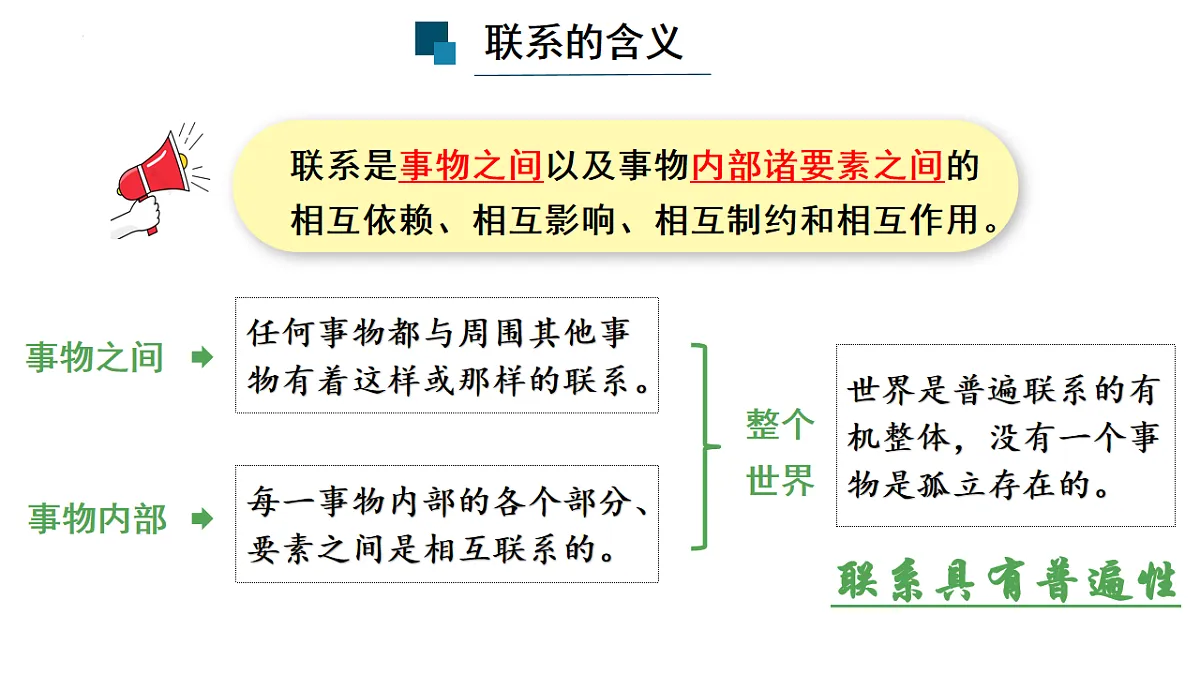 联系的含义

联系是事物之间以及事物内部诸要素之间的相互依赖、相互影响、相互制约和相互作用。

事物之间

任何事物都与周围其他事物有着这样或那样的联系。

事物内部

每一事物内部的各个部分、要素之间是相互联系的。

整个世界

世界是普遍联系的有机整体，没有一个事物是孤立存在的。

联系具有普遍性